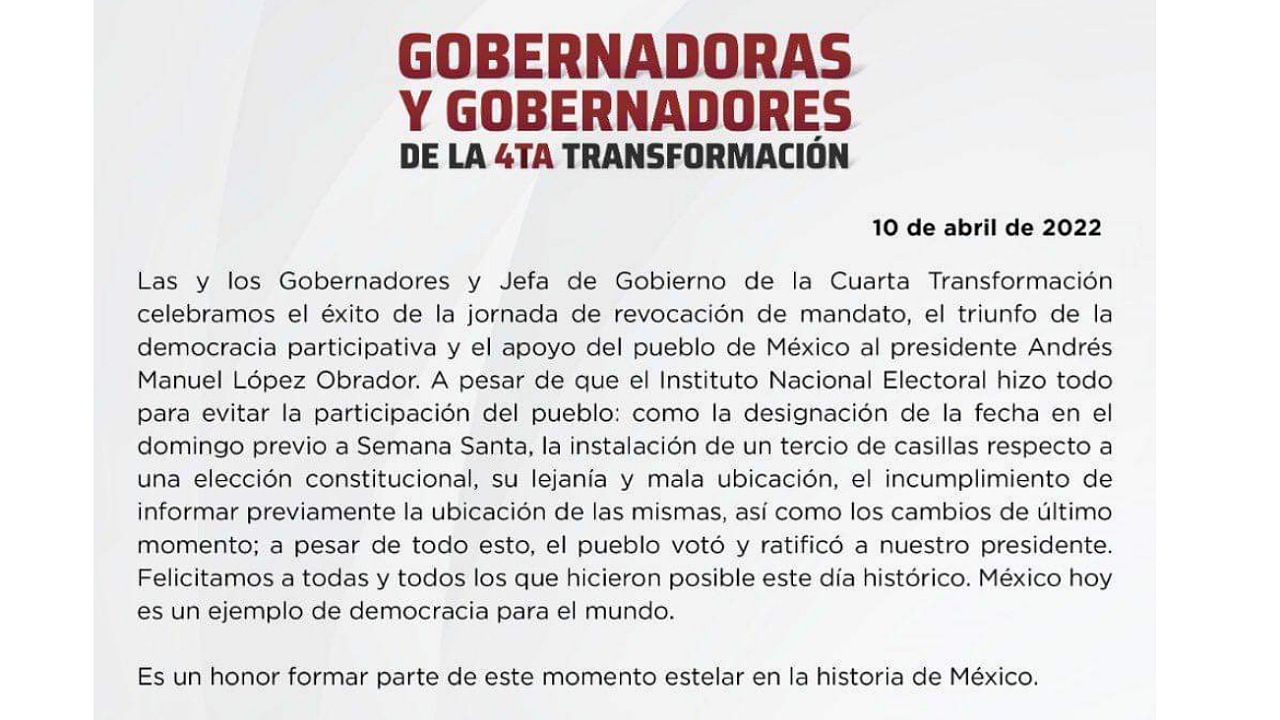 GOBERNADORAS
Y GOBERNADORES
DE LA 4TA TRANSFORMACIÓN

10 de abril de 2022

Las y los Gobernadores y Jefa de Gobierno de la Cuarta Transformación celebramos el éxito de la jornada de revocación de mandato, el triunfo de la democracia participativa y el apoyo del pueblo de México al presidente Andrés Manuel López Obrador. A pesar de que el Instituto Nacional Electoral hizo todo para evitar la participación del pueblo: como la designación de la fecha en el domingo previo a Semana Santa, la instalación de un tercio de casillas respecto a una elección constitucional, su lejanía y mala ubicación, el incumplimiento de informar previamente la ubicación de las mismas, así como los cambios de último momento; a pesar de todo esto, el pueblo votó y ratificó a nuestro presidente. Felicitamos a todas y todos los que hicieron posible este día histórico. México hoy es un ejemplo de democracia para el mundo.

Es un honor formar parte de este momento estelar en la historia de México.